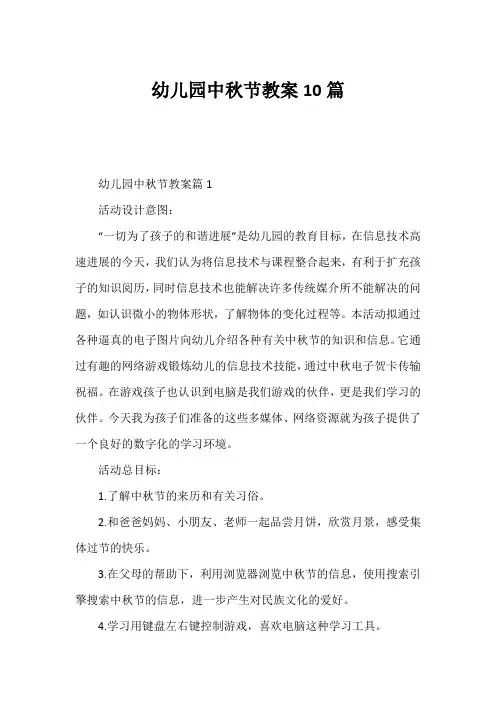 幼儿园中秋节教案10篇

幼儿园中秋节教案篇1

活动设计意图：

“一切为了孩子的和谐进展”是幼儿园的教育目标，在信息技术高速进展的今天，我们认为将信息技术与课程整合起来，有利于扩充孩子的知识阅历，同时信息技术也能解决许多传统媒介所不能解决的问题，如认识微小的物体形状，了解物体的变化过程等。本活动拟通过各种逼真的电子图片向幼儿介绍各种有关中秋节的知识和信息。它通过有趣的网络游戏锻炼幼儿的信息技术技能，通过中秋电子贺卡传输祝福。在游戏孩子也认识到电脑是我们游戏的伙伴，更是我们学习的伙伴。今天我为孩子们准备的这些多媒体、网络资源就为孩子提供了一个良好的数字化的学习环境。

活动总目标：

1.了解中秋节的来历和有关习俗。

2.和爸爸妈妈、小朋友、老师一起品尝月饼，欣赏月景，感受集体过节的快乐。

3.在父母的帮助下，利用浏览器浏览中秋节的信息，使用搜索引擎搜索中秋节的信息，进一步产生对民族文化的爱好。

4.学习用键盘左右键控制游戏，喜欢电脑这种学习工具。